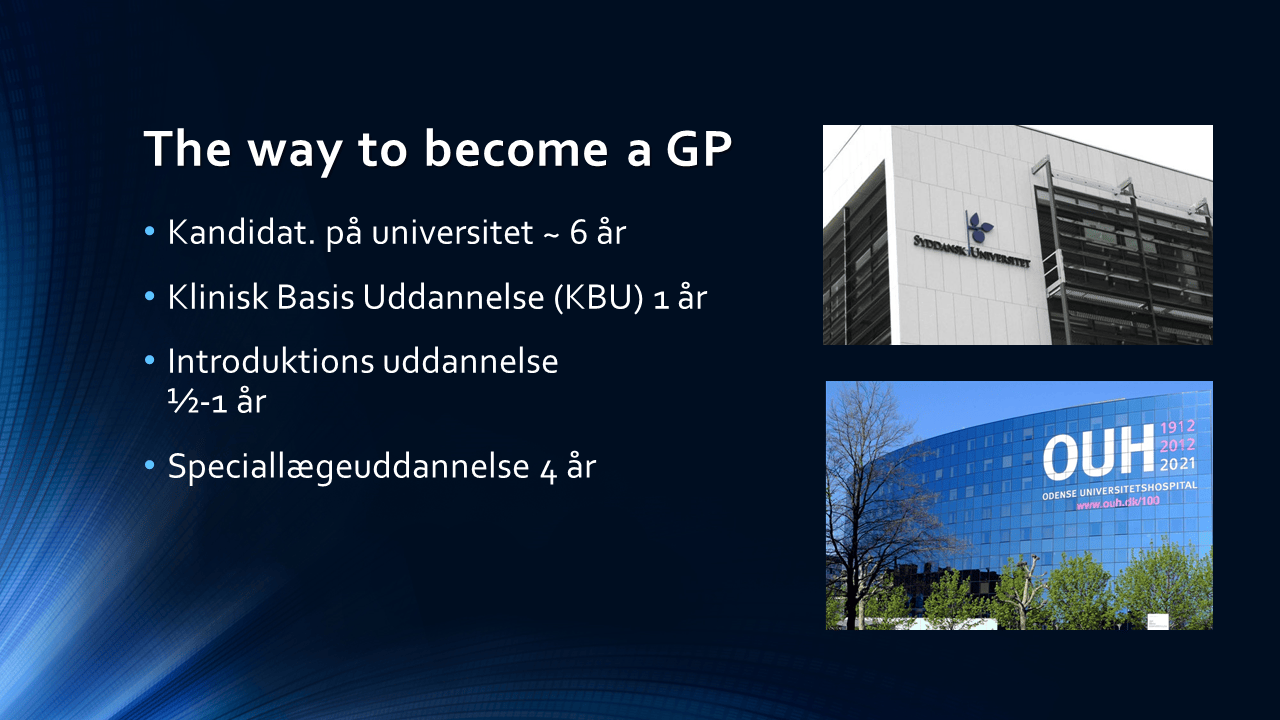 The way to become a GP

• Kandidat. på universitet ~ 6 år

• Klinisk Basis Uddannelse (KBU) 1 år

• Introduktions uddannelse ½-1 år

• Speciallægeuddannelse 4 år

SYDDANSK UNIVERSITET

OUH
1912
2012
2021
ODENSE UNIVERSITETSHOSPITAL
www.ouh.dk/100